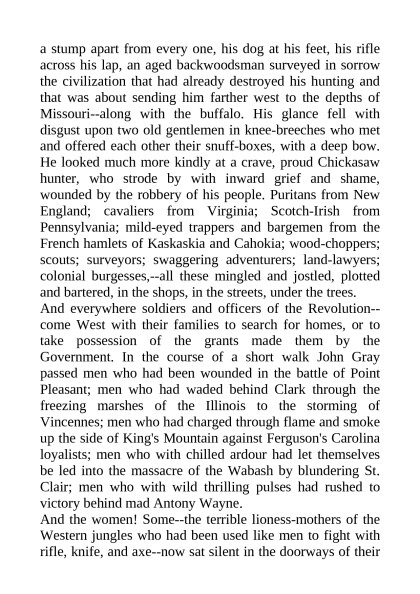 a stump apart from every one, his dog at his feet, his rifle across his lap, an aged backwoodsman surveyed in sorrow the civilization that had already destroyed his hunting and that was about sending him farther west to the depths of Missouri--along with the buffalo. His glance fell with disgust upon two old gentlemen in knee-breeches who met and offered each other their snuff-boxes, with a deep bow. He looked much more kindly at a crave, proud Chickasaw hunter, who strode by with inward grief and shame, wounded by the robbery of his people. Puritans from New England; cavaliers from Virginia; Scotch-Irish from Pennsylvania; mild-eyed trappers and bargemen from the French hamlets of Kaskaskia and Cahokia; wood-choppers; scouts; surveyors; swaggering adventurers; land-lawyers; colonial burgesses,--all these mingled and jostled, plotted and bartered, in the shops, in the streets, under the trees.
And everywhere soldiers and officers of the Revolution--come West with their families to search for homes, or to take possession of the grants made them by the Government. In the course of a short walk John Gray passed men who had been wounded in the battle of Point Pleasant; men who had waded behind Clark through the freezing marshes of the Illinois to the storming of Vincennes; men who had charged through flame and smoke up the side of King's Mountain against Ferguson's Carolina loyalists; men who with chilled ardour had let themselves be led into the massacre of the Wabash by blundering St. Clair; men who with wild thrilling pulses had rushed to victory behind mad Antony Wayne.
And the women! Some--the terrible lioness-mothers of the Western jungles who had been used like men to fight with rifle, knife, and axe--now sat silent in the doorways of their